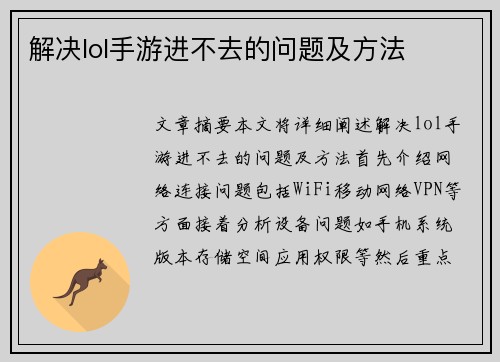 解决lol手游进不去的问题及方法

文章摘要本文将详细阐述解决lol手游进不去的问题及方法首先介绍网络连接问题包括WiFi移动网络VPN等方面接着分析设备问题如手机系统版本存储空间应用权限等然后重点